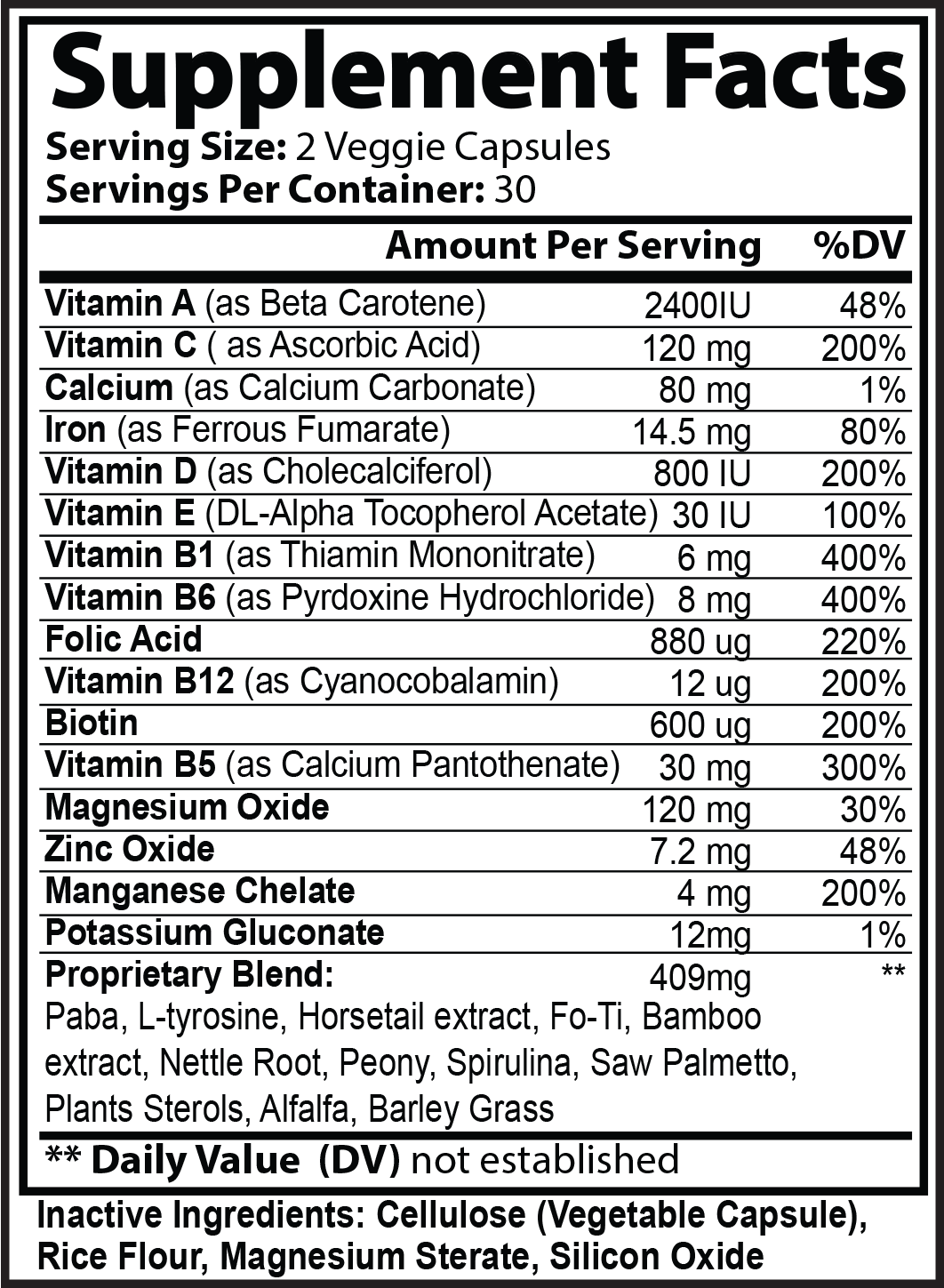 Supplement Facts

Serving Size: 2 Veggie Capsules
Servings Per Container: 30

| | Amount Per Serving | %DV |
|---|---|---|
| Vitamin A (as Beta Carotene) | 2400IU | 48% |
| Vitamin C ( as Ascorbic Acid) | 120 mg | 200% |
| Calcium (as Calcium Carbonate) | 80 mg | 1% |
| Iron (as Ferrous Fumarate) | 14.5 mg | 80% |
| Vitamin D (as Cholecalciferol) | 800 IU | 200% |
| Vitamin E (DL-Alpha Tocopherol Acetate) | 30 IU | 100% |
| Vitamin B1 (as Thiamin Mononitrate) | 6 mg | 400% |
| Vitamin B6 (as Pyrdoxine Hydrochloride) | 8 mg | 400% |
| Folic Acid | 880 ug | 220% |
| Vitamin B12 (as Cyanocobalamin) | 12 ug | 200% |
| Biotin | 600 ug | 200% |
| Vitamin B5 (as Calcium Pantothenate) | 30 mg | 300% |
| Magnesium Oxide | 120 mg | 30% |
| Zinc Oxide | 7.2 mg | 48% |
| Manganese Chelate | 4 mg | 200% |
| Potassium Gluconate | 12mg | 1% |
| Proprietary Blend: | 409mg | ** |

Paba, L-tyrosine, Horsetail extract, Fo-Ti, Bamboo extract, Nettle Root, Peony, Spirulina, Saw Palmetto, Plants Sterols, Alfalfa, Barley Grass

** Daily Value (DV) not established

Inactive Ingredients: Cellulose (Vegetable Capsule), Rice Flour, Magnesium Sterate, Silicon Oxide